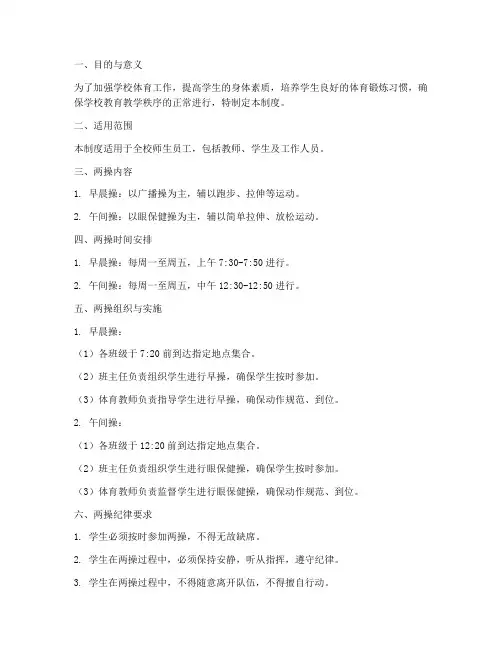 一、目的与意义

为了加强学校体育工作，提高学生的身体素质，培养学生良好的体育锻炼习惯，确保学校教育教学秩序的正常进行，特制定本制度。

二、适用范围

本制度适用于全校师生员工，包括教师、学生及工作人员。

三、两操内容

1. 早晨操：以广播操为主，辅以跑步、拉伸等运动。

2. 午间操：以眼保健操为主，辅以简单拉伸、放松运动。

四、两操时间安排

1. 早晨操：每周一至周五，上午 7:30-7:50 进行。

2. 午间操：每周一至周五，中午 12:30-12:50 进行。

五、两操组织与实施

1. 早晨操：

（1）各班级于 7:20 前到达指定地点集合。

（2）班主任负责组织学生进行早操，确保学生按时参加。

（3）体育教师负责指导学生进行早操，确保动作规范、到位。

2. 午间操：

（1）各班级于 12:20 前到达指定地点集合。

（2）班主任负责组织学生进行眼保健操，确保学生按时参加。

（3）体育教师负责监督学生进行眼保健操，确保动作规范、到位。

六、两操纪律要求

1. 学生必须按时参加两操，不得无故缺席。

2. 学生在两操过程中，必须保持安静，听从指挥，遵守纪律。

3. 学生在两操过程中，不得随意离开队伍，不得擅自行动。